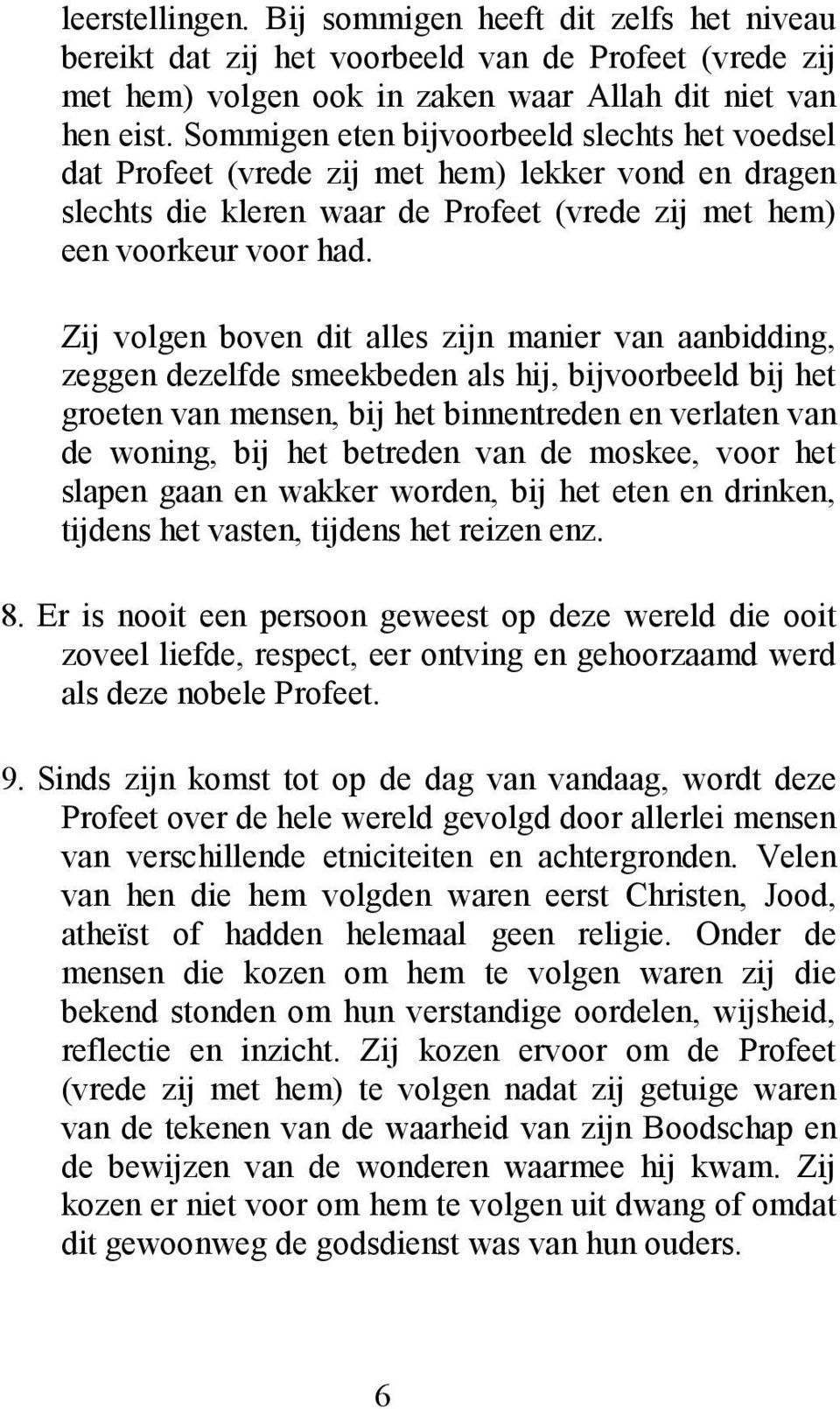 leerstellingen. Bij sommigen heeft dit zelfs het niveau bereikt dat zij het voorbeeld van de Profeet (vrede zij met hem) volgen ook in zaken waar Allah dit niet van hen eist. Sommigen eten bijvoorbeeld slechts het voedsel dat Profeet (vrede zij met hem) lekker vond en dragen slechts die kleren waar de Profeet (vrede zij met hem) een voorkeur voor had.

Zij volgen boven dit alles zijn manier van aanbidding, zeggen dezelfde smeekbeden als hij, bijvoorbeeld bij het groeten van mensen, bij het binnentreden en verlaten van de woning, bij het betreden van de moskee, voor het slapen gaan en wakker worden, bij het eten en drinken, tijdens het vasten, tijdens het reizen enz.

8. Er is nooit een persoon geweest op deze wereld die ooit zoveel liefde, respect, eer ontving en gehoorzaamd werd als deze nobele Profeet.

9. Sinds zijn komst tot op de dag van vandaag, wordt deze Profeet over de hele wereld gevolgd door allerlei mensen van verschillende etniciteiten en achtergronden. Velen van hen die hem volgden waren eerst Christen, Jood, atheïst of hadden helemaal geen religie. Onder de mensen die kozen om hem te volgen waren zij die bekend stonden om hun verstandige oordelen, wijsheid, reflectie en inzicht. Zij kozen ervoor om de Profeet (vrede zij met hem) te volgen nadat zij getuige waren van de tekenen van de waarheid van zijn Boodschap en de bewijzen van de wonderen waarmee hij kwam. Zij kozen er niet voor om hem te volgen uit dwang of omdat dit gewoonweg de godsdienst was van hun ouders.

6